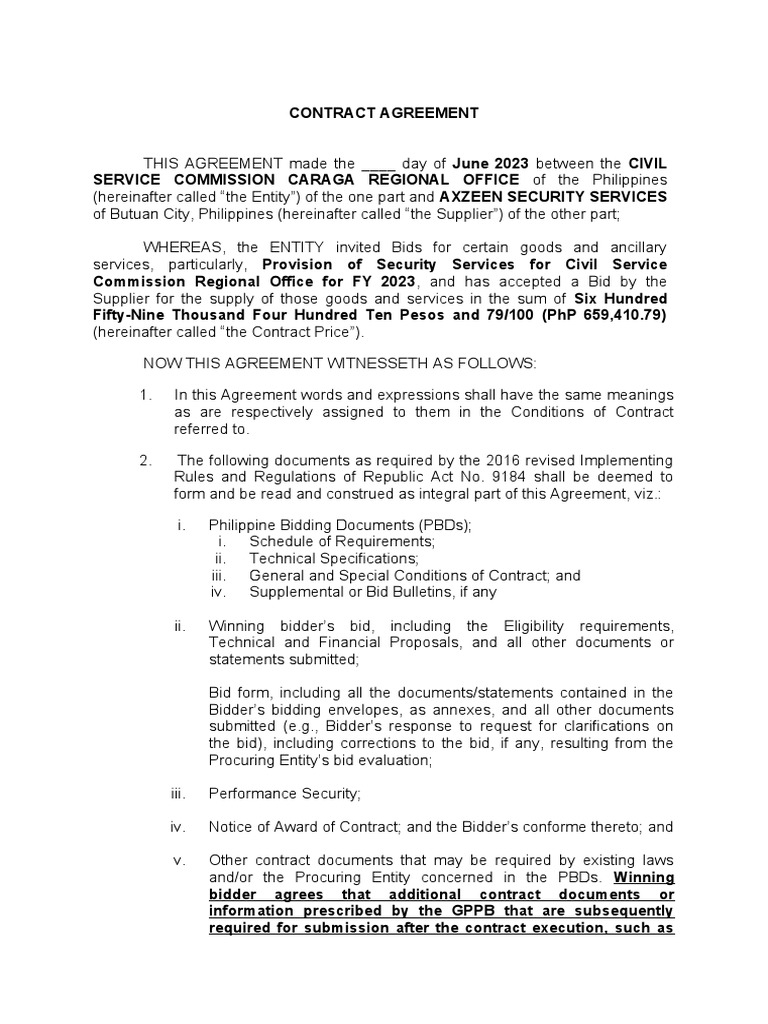 CONTRACT AGREEMENT

THIS AGREEMENT made the ____ day of June 2023 between the CIVIL SERVICE COMMISSION CARAGA REGIONAL OFFICE of the Philippines (hereinafter called "the Entity") of the one part and AXZEEN SECURITY SERVICES of Butuan City, Philippines (hereinafter called "the Supplier") of the other part;

WHEREAS, the ENTITY invited Bids for certain goods and ancillary services, particularly, Provision of Security Services for Civil Service Commission Regional Office for FY 2023, and has accepted a Bid by the Supplier for the supply of those goods and services in the sum of Six Hundred Fifty-Nine Thousand Four Hundred Ten Pesos and 79/100 (PhP 659,410.79) (hereinafter called "the Contract Price").

NOW THIS AGREEMENT WITNESSETH AS FOLLOWS:

1. In this Agreement words and expressions shall have the same meanings as are respectively assigned to them in the Conditions of Contract referred to.

2. The following documents as required by the 2016 revised Implementing Rules and Regulations of Republic Act No. 9184 shall be deemed to form and be read and construed as integral part of this Agreement, viz.:

i. Philippine Bidding Documents (PBDs);
i. Schedule of Requirements;
ii. Technical Specifications;
iii. General and Special Conditions of Contract; and
iv. Supplemental or Bid Bulletins, if any

ii. Winning bidder's bid, including the Eligibility requirements, Technical and Financial Proposals, and all other documents or statements submitted;

Bid form, including all the documents/statements contained in the Bidder's bidding envelopes, as annexes, and all other documents submitted (e.g., Bidder's response to request for clarifications on the bid), including corrections to the bid, if any, resulting from the Procuring Entity's bid evaluation;

iii. Performance Security;

iv. Notice of Award of Contract; and the Bidder's conforme thereto; and

v. Other contract documents that may be required by existing laws and/or the Procuring Entity concerned in the PBDs. Winning bidder agrees that additional contract documents or information prescribed by the GPPB that are subsequently required for submission after the contract execution, such as